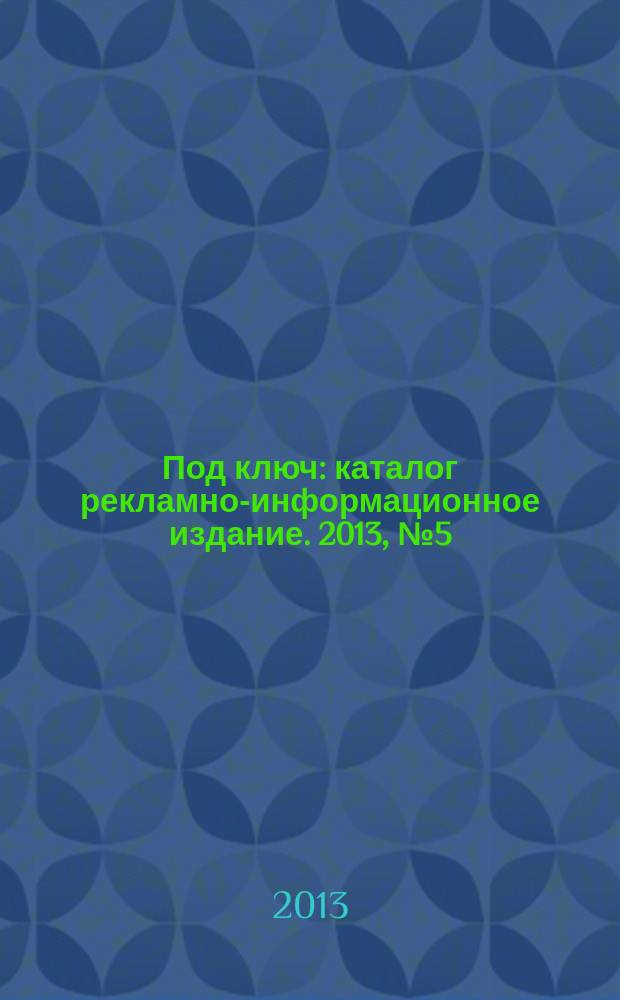 Под ключ: каталог рекламно-информационное издание. 2013, №5

2013